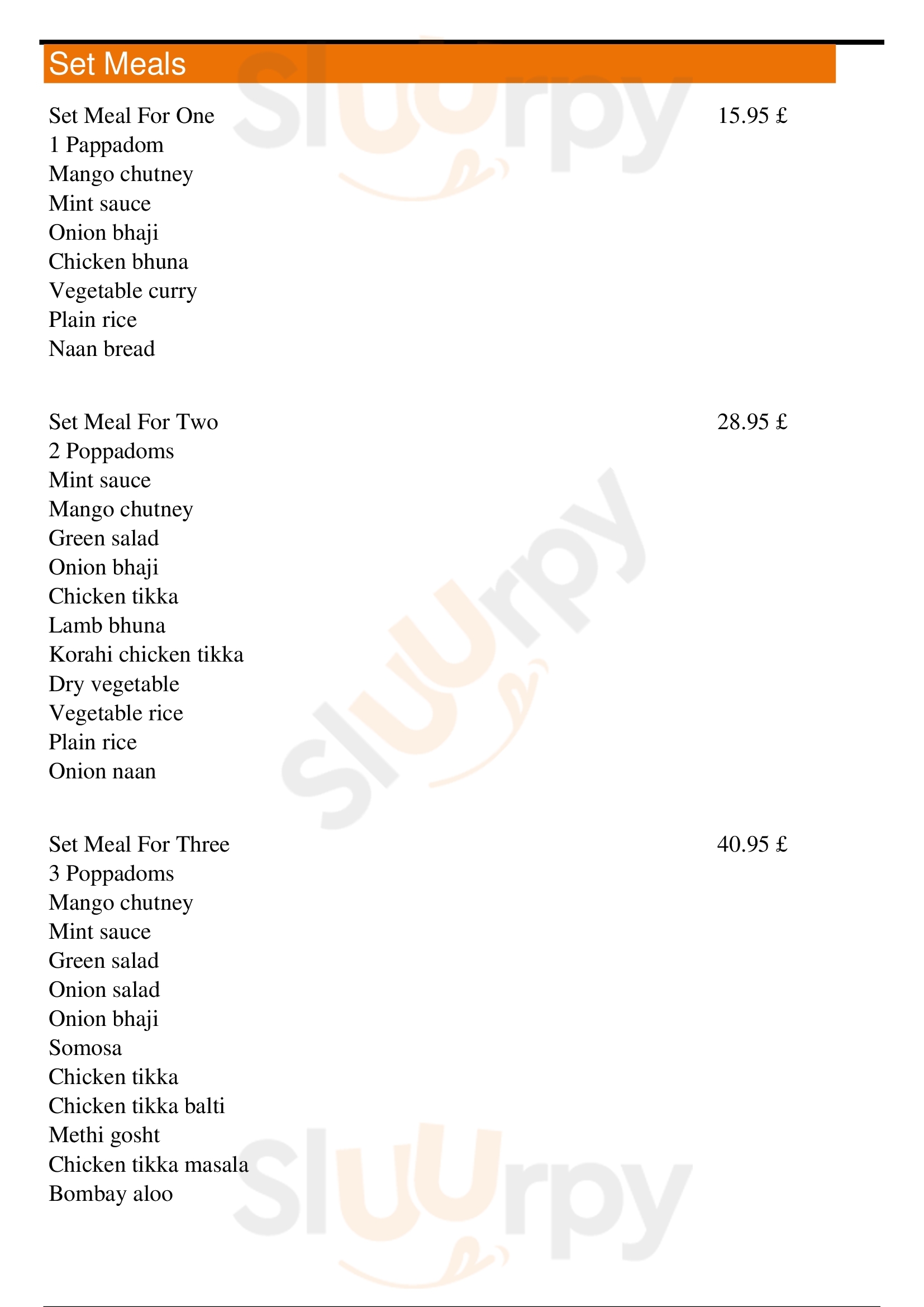 Set Meals

Set Meal For One 15.95 £
1 Pappadom
Mango chutney
Mint sauce
Onion bhaji
Chicken bhuna
Vegetable curry
Plain rice
Naan bread

Set Meal For Two 28.95 £
2 Poppadoms
Mint sauce
Mango chutney
Green salad
Onion bhaji
Chicken tikka
Lamb bhuna
Korahi chicken tikka
Dry vegetable
Vegetable rice
Plain rice
Onion naan

Set Meal For Three 40.95 £
3 Poppadoms
Mango chutney
Mint sauce
Green salad
Onion salad
Onion bhaji
Somosa
Chicken tikka
Chicken tikka balti
Methi gosht
Chicken tikka masala
Bombay aloo

Sluurpy